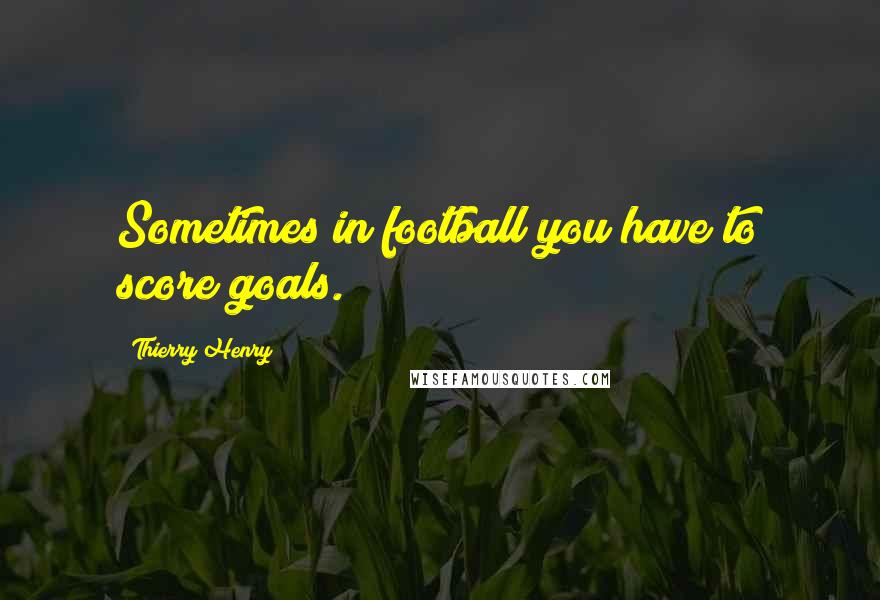 Sometimes in football you have to score goals.

Thierry Henry

WISEFAMOUSQUOTES.COM